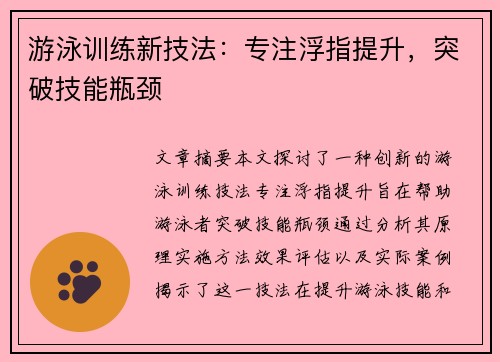 游泳训练新技法：专注浮指提升，突破技能瓶颈

文章摘要本文探讨了一种创新的游泳训练技法专注浮指提升旨在帮助游泳者突破技能瓶颈通过分析其原理实施方法效果评估以及实际案例揭示了这一技法在提升游泳技能和